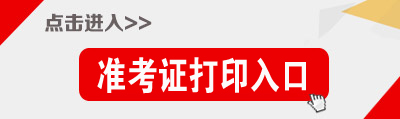 点击进入>>

准考证打印入口